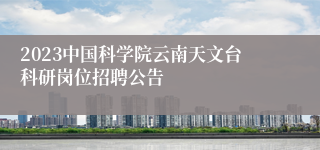 2023中国科学院云南天文台科研岗位招聘公告